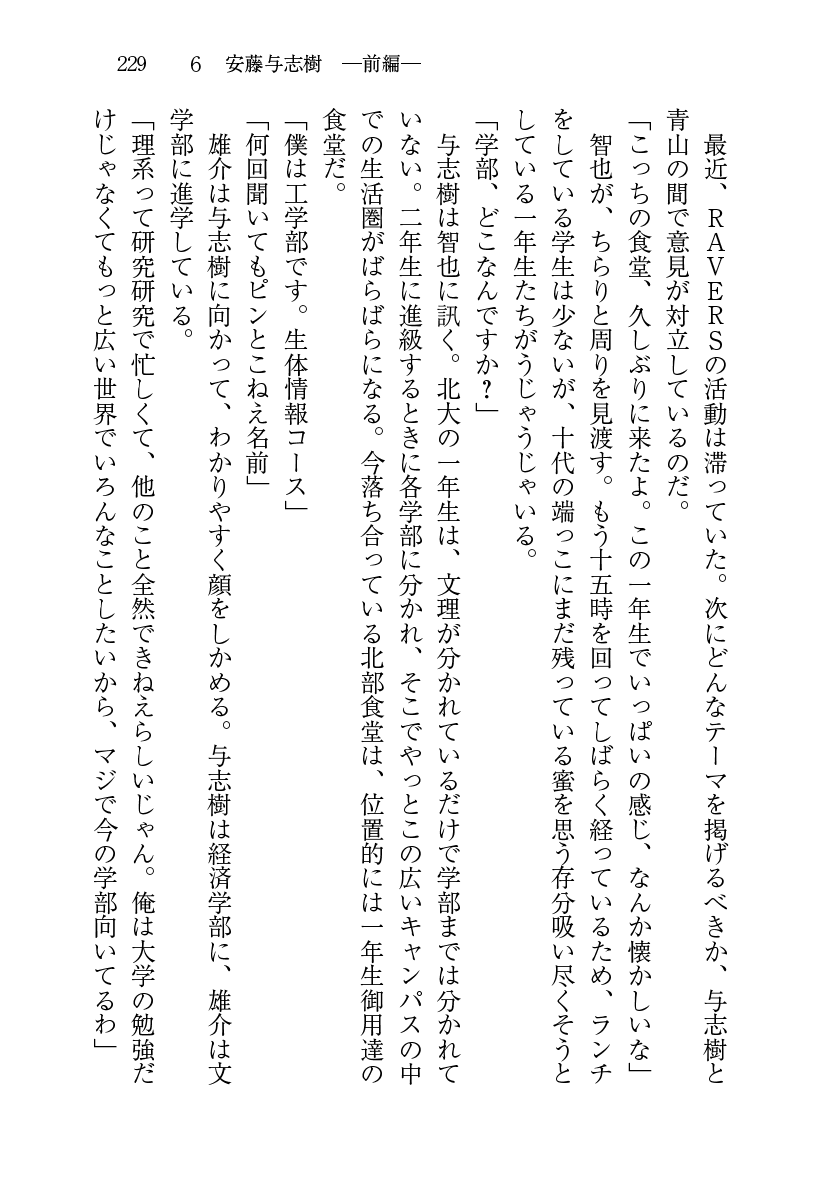 229　6　安藤与志樹　―前編―

最近、RAVERSの活動は滞っていた。次にどんなテーマを掲げるべきか、与志樹と青山の間で意見が対立しているのだ。

「こっちの食堂、久しぶりに来たよ。この一年生でいっぱいの感じ、なんか懐かしいな」

智也が、ちらりと周りを見渡す。もう十五時を回ってしばらく経っているため、ランチをしている学生は少ないが、十代の端っこにまだ残っている蜜を思う存分吸い尽くそうとしている一年生たちがうじゃうじゃいる。

「学部、どこなんですか？」

与志樹は智也に訊く。北大の一年生は、文理が分かれているだけで学部までは分かれていない。二年生に進級するときに各学部に分かれ、そこでやっとこの広いキャンパスの中での生活圏がばらばらになる。今落ち合っている北部食堂は、位置的には一年生御用達の食堂だ。

「僕は工学部です。生体情報コース」

「何回聞いてもピンとこねえ名前」

雄介は与志樹に向かって、わかりやすく顔をしかめる。与志樹は経済学部に、雄介は文学部に進学している。

「理系って研究研究で忙しくて、他のこと全然できねえらしいじゃん。俺は大学の勉強だけじゃなくてもっと広い世界でいろんなことしたいから、マジで今の学部向いてるわ」